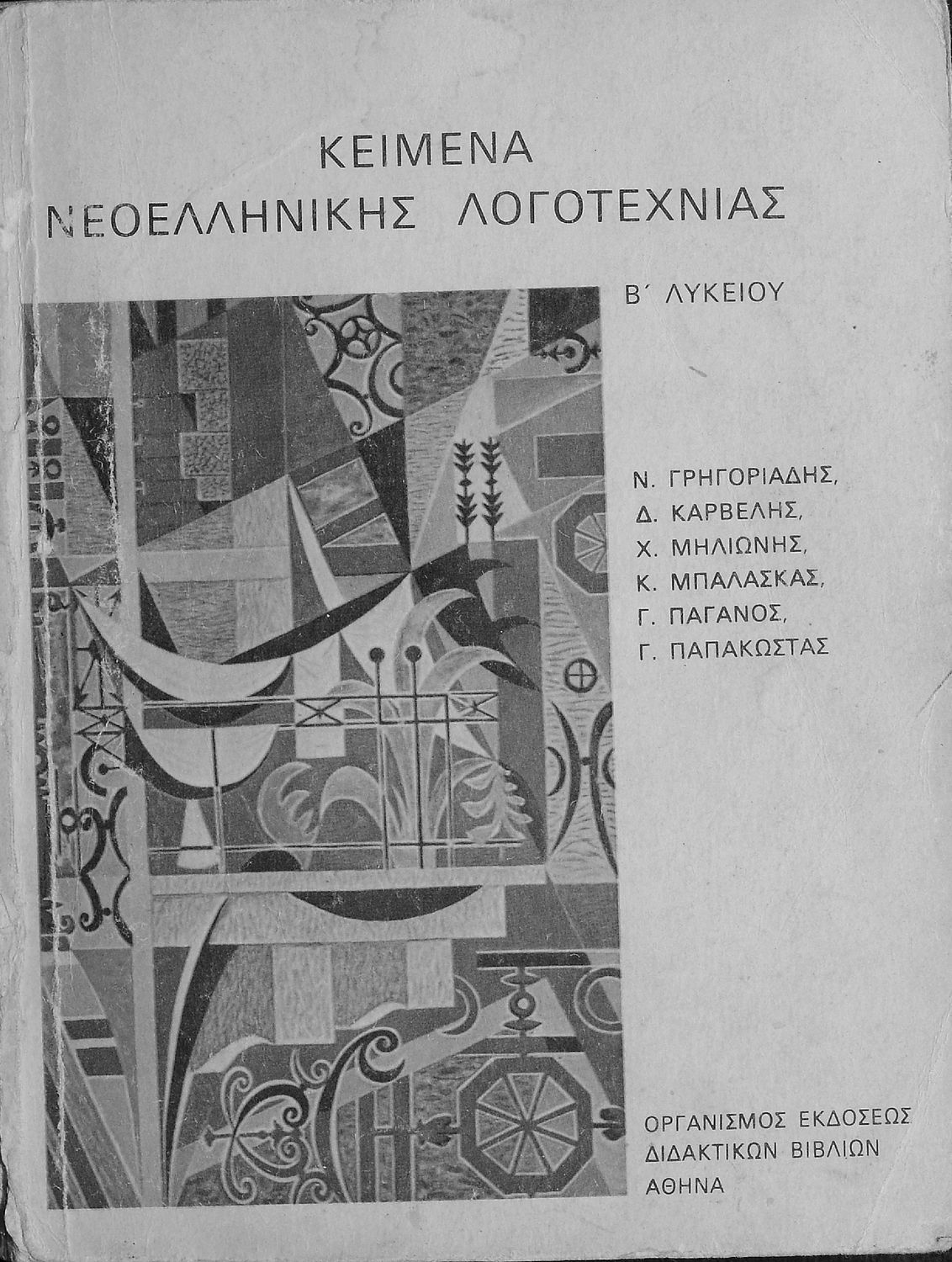 ΚΕΙΜΕΝΑ
ΝΕΟΕΛΛΗΝΙΚΗΣ ΛΟΓΟΤΕΧΝΙΑΣ

Β΄ ΛΥΚΕΙΟΥ

Ν. ΓΡΗΓΟΡΙΑΔΗΣ,
Δ. ΚΑΡΒΕΛΗΣ,
Χ. ΜΗΛΙΩΝΗΣ,
Κ. ΜΠΑΛΑΣΚΑΣ,
Γ. ΠΑΓΑΝΟΣ,
Γ. ΠΑΠΑΚΩΣΤΑΣ

ΟΡΓΑΝΙΣΜΟΣ ΕΚΔΟΣΕΩΣ
ΔΙΔΑΚΤΙΚΩΝ ΒΙΒΛΙΩΝ
ΑΘΗΝΑ